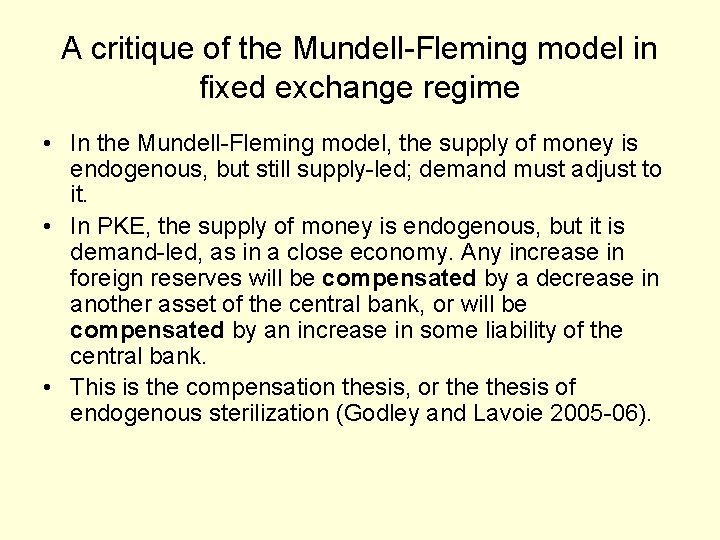 A critique of the Mundell-Fleming model in fixed exchange regime

• In the Mundell-Fleming model, the supply of money is endogenous, but still supply-led; demand must adjust to it.
• In PKE, the supply of money is endogenous, but it is demand-led, as in a close economy. Any increase in foreign reserves will be compensated by a decrease in another asset of the central bank, or will be compensated by an increase in some liability of the central bank.
• This is the compensation thesis, or the thesis of endogenous sterilization (Godley and Lavoie 2005-06).